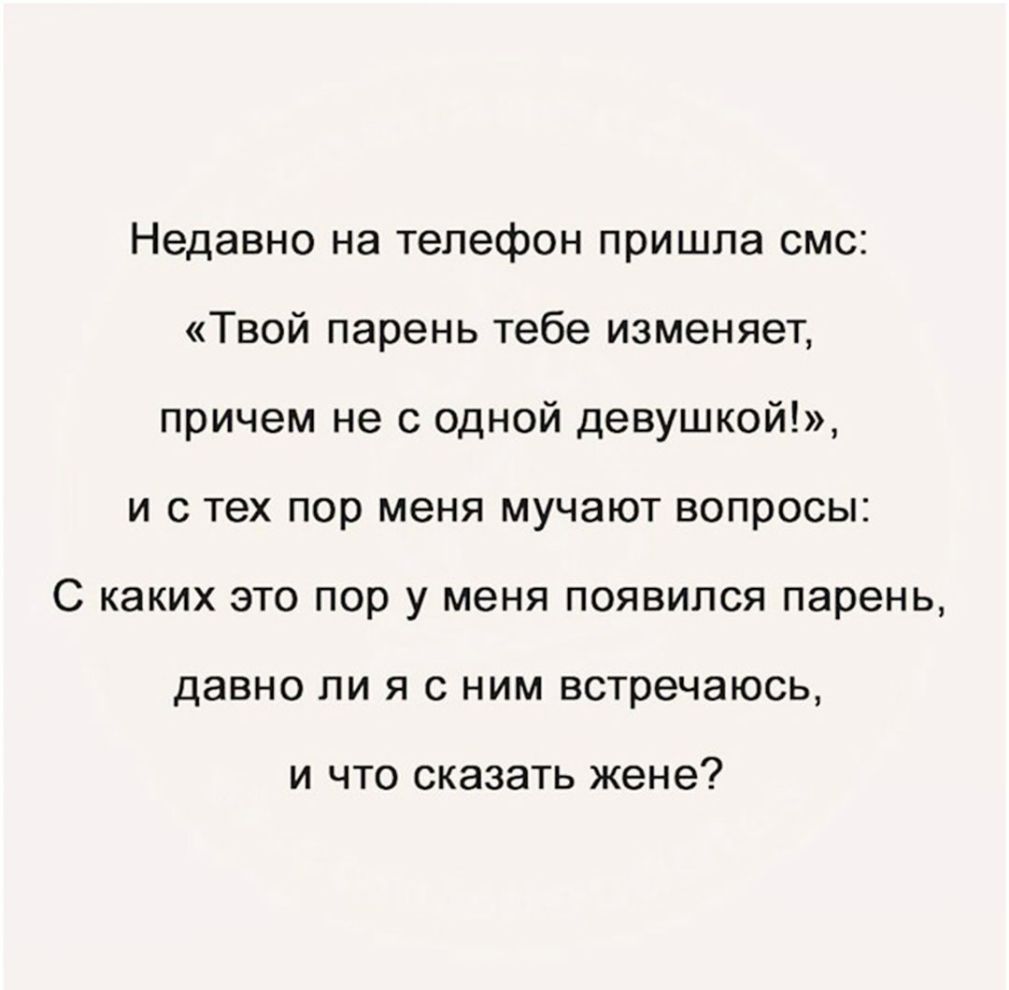 Недавно на телефон пришла смс: «Твой парень тебе изменяет, причем не с одной девушкой!», и с тех пор меня мучают вопросы: С каких это пор у меня появился парень, давно ли я с ним встречаюсь, и что сказать жене?